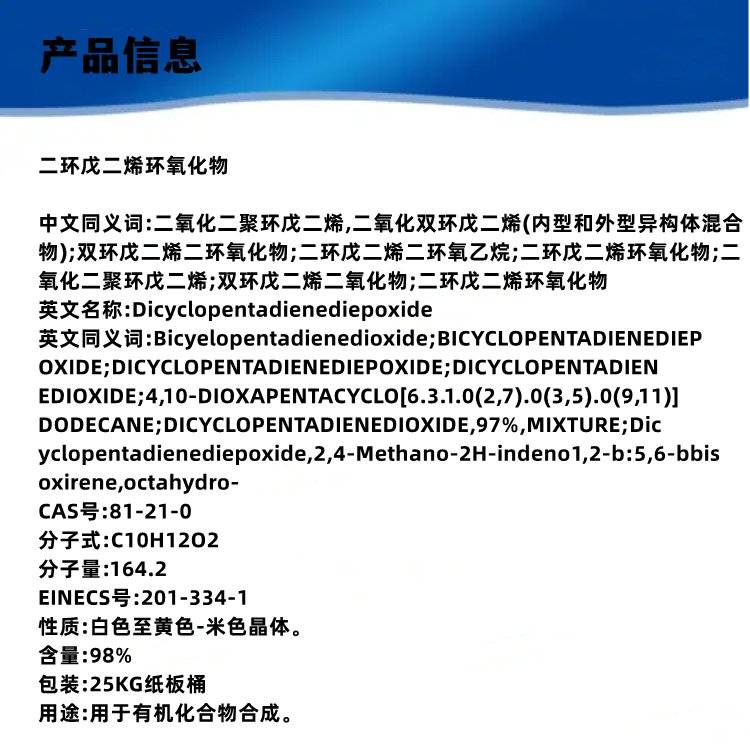 产品信息

二环戊二烯环氧化物

中文同义词:二氧化二聚环戊二烯,二氧化双环戊二烯(内型和外型异构体混合物);双环戊二烯二环氧化物;二环戊二烯二环氧乙烷;二环戊二烯环氧化物;二氧化二聚环戊二烯;双环戊二烯二氧化物;二环戊二烯环氧化物
英文名称:Dicyclopentadienediepoxide
英文同义词:Bicyelopentadienedioxide;BICYCLOPENTADIENEDIEPOXIDE;DICYCLOPENTADIENEDIEPOXIDE;DICYCLOPENTADIENEDIOXIDE;4,10-DIOXAPENTACYCLO[6.3.1.0(2,7).0(3,5).0(9,11)]DODECANE;DICYCLOPENTADIENEDIOXIDE,97%,MIXTURE;Dicyclopentadienediepoxide,2,4-Methano-2H-indeno1,2-b:5,6-bbisoxirene,octahydro-
CAS号:81-21-0
分子式:C10H12O2
分子量:164.2
EINECS号:201-334-1
性质:白色至黄色-米色晶体。
含量:98%
包装:25KG纸板桶
用途:用于有机化合物合成。